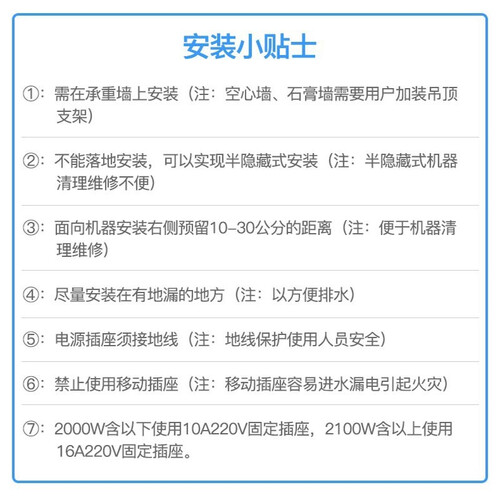 安装小贴士

①：需在承重墙上安装（注：空心墙、石膏墙需要用户加装吊顶支架）

②：不能落地安装，可以实现半隐藏式安装（注：半隐藏式机器清理维修不便）

③：面向机器安装右侧预留10–30公分的距离（注：便于机器清理维修）

④：尽量安装在有地漏的地方（注：以方便排水）

⑤：电源插座须接地线（注：地线保护使用人员安全）

⑥：禁止使用移动插座（注：移动插座容易进水漏电引起火灾）

⑦：2000W含以下使用10A220V固定插座，2100W含以上使用16A220V固定插座。